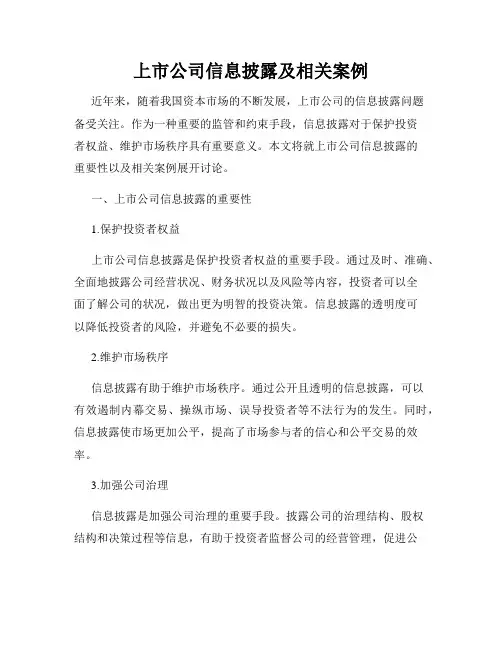 上市公司信息披露及相关案例

近年来，随着我国资本市场的不断发展，上市公司的信息披露问题备受关注。作为一种重要的监管和约束手段，信息披露对于保护投资者权益、维护市场秩序具有重要意义。本文将就上市公司信息披露的重要性以及相关案例展开讨论。

一、上市公司信息披露的重要性

1.保护投资者权益

上市公司信息披露是保护投资者权益的重要手段。通过及时、准确、全面地披露公司经营状况、财务状况以及风险等内容，投资者可以全面了解公司的状况，做出更为明智的投资决策。信息披露的透明度可以降低投资者的风险，并避免不必要的损失。

2.维护市场秩序

信息披露有助于维护市场秩序。通过公开且透明的信息披露，可以有效遏制内幕交易、操纵市场、误导投资者等不法行为的发生。同时，信息披露使市场更加公平，提高了市场参与者的信心和公平交易的效率。

3.加强公司治理

信息披露是加强公司治理的重要手段。披露公司的治理结构、股权结构和决策过程等信息，有助于投资者监督公司的经营管理，促进公